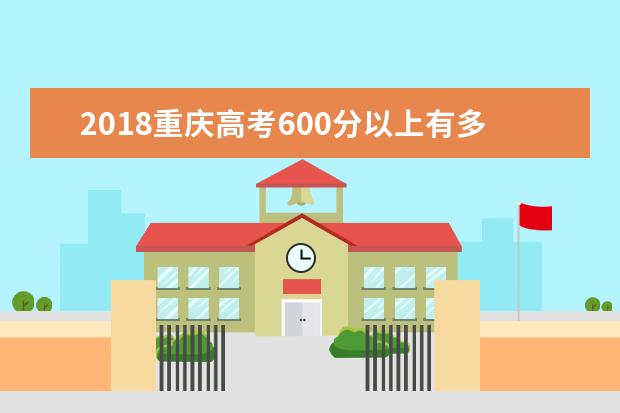 2018重庆高考600分以上有多